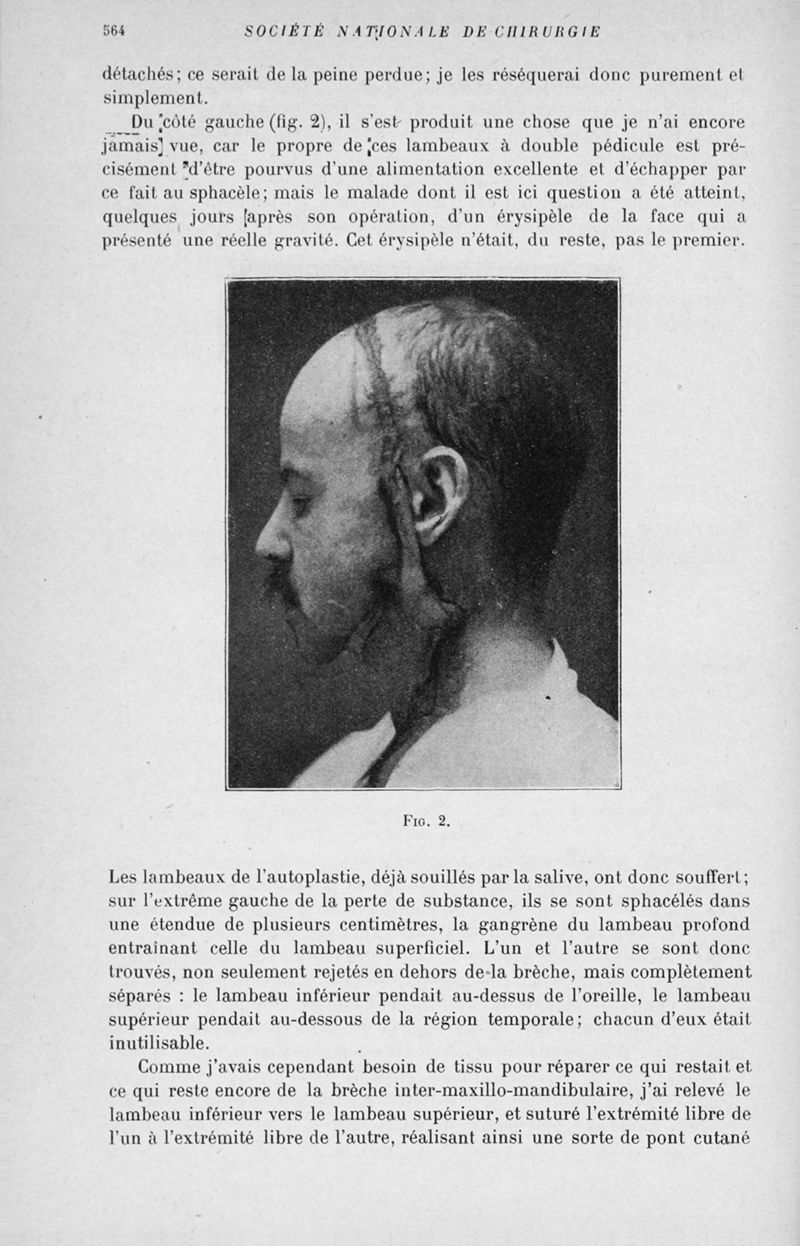 564 SOCIÉTÉ NATIONALE DE CHIRURGIE

détachés; ce serait de la peine perdue; je les réséquerai donc purement et simplement.

Du côté gauche (fig. 2), il s'est produit une chose que je n'ai encore jamais vue, car le propre de ces lambeaux à double pédicule est précisément d'être pourvus d'une alimentation excellente et d'échapper par ce fait au sphacèle; mais le malade dont il est ici question a été atteint, quelques jours après son opération, d'un érysipèle de la face qui a présenté une réelle gravité. Cet érysipèle n'était, du reste, pas le premier.

Fig. 2.

Les lambeaux de l'autoplastie, déjà souillés par la salive, ont donc souffert; sur l'extrême gauche de la perte de substance, ils se sont sphacélés dans une étendue de plusieurs centimètres, la gangrène du lambeau profond entraînant celle du lambeau superficiel. L'un et l'autre se sont donc trouvés, non seulement rejetés en dehors de la brèche, mais complètement séparés : le lambeau inférieur pendait au-dessus de l'oreille, le lambeau supérieur pendait au-dessous de la région temporale; chacun d'eux était inutilisable.

Comme j'avais cependant besoin de tissu pour réparer ce qui restait et ce qui reste encore de la brèche inter-maxillo-mandibulaire, j'ai relevé le lambeau inférieur vers le lambeau supérieur, et suturé l'extrémité libre de l'un à l'extrémité libre de l'autre, réalisant ainsi une sorte de pont cutané